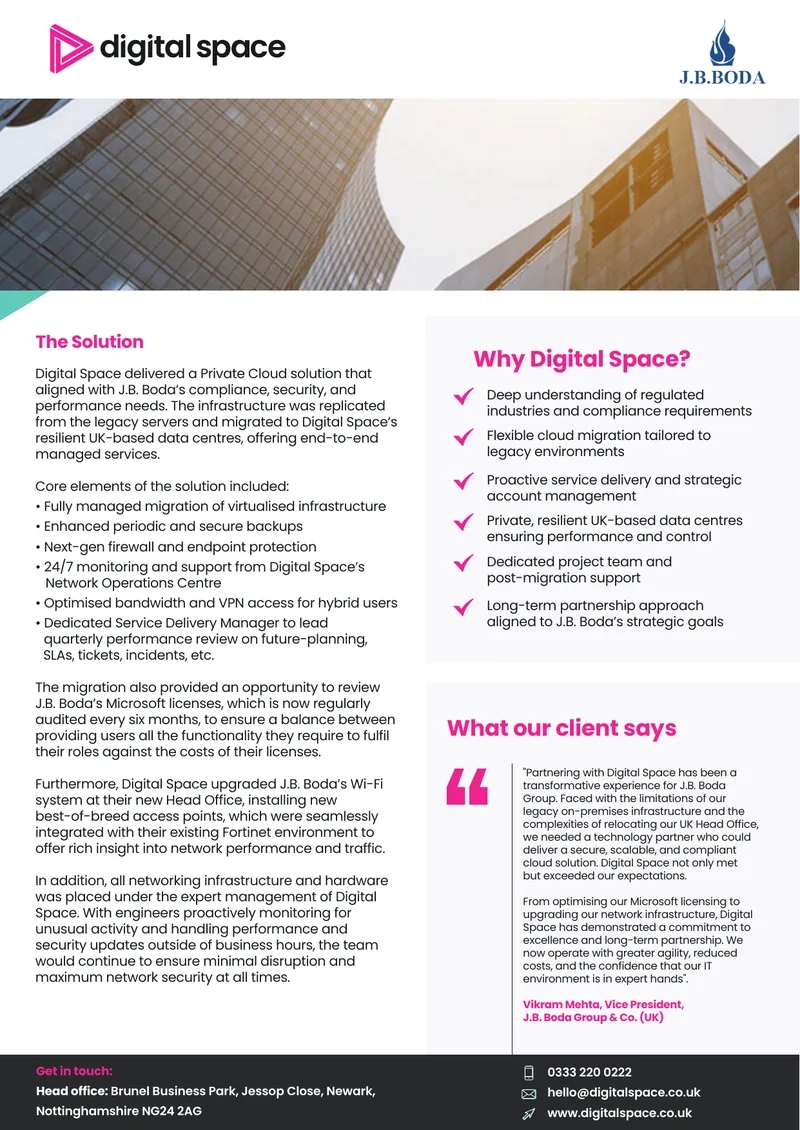 digital space

J.B.BODA

The Solution

Digital Space delivered a Private Cloud solution that aligned with J.B. Boda's compliance, security, and performance needs. The infrastructure was replicated from the legacy servers and migrated to Digital Space's resilient UK-based data centres, offering end-to-end managed services.

Core elements of the solution included:
• Fully managed migration of virtualised infrastructure
• Enhanced periodic and secure backups
• Next-gen firewall and endpoint protection
• 24/7 monitoring and support from Digital Space's Network Operations Centre
• Optimised bandwidth and VPN access for hybrid users
• Dedicated Service Delivery Manager to lead quarterly performance review on future-planning, SLAs, tickets, incidents, etc.

The migration also provided an opportunity to review J.B. Boda's Microsoft licenses, which is now regularly audited every six months, to ensure a balance between providing users all the functionality they require to fulfil their roles against the costs of their licenses.

Furthermore, Digital Space upgraded J.B. Boda's Wi-Fi system at their new Head Office, installing new best-of-breed access points, which were seamlessly integrated with their existing Fortinet environment to offer rich insight into network performance and traffic.

In addition, all networking infrastructure and hardware was placed under the expert management of Digital Space. With engineers proactively monitoring for unusual activity and handling performance and security updates outside of business hours, the team would continue to ensure minimal disruption and maximum network security at all times.

Why Digital Space?

Deep understanding of regulated industries and compliance requirements

Flexible cloud migration tailored to legacy environments

Proactive service delivery and strategic account management

Private, resilient UK-based data centres ensuring performance and control

Dedicated project team and post-migration support

Long-term partnership approach aligned to J.B. Boda's strategic goals

What our client says

"Partnering with Digital Space has been a transformative experience for J.B. Boda Group. Faced with the limitations of our legacy on-premises infrastructure and the complexities of relocating our UK Head Office, we needed a technology partner who could deliver a secure, scalable, and compliant cloud solution. Digital Space not only met but exceeded our expectations.

From optimising our Microsoft licensing to upgrading our network infrastructure, Digital Space has demonstrated a commitment to excellence and long-term partnership. We now operate with greater agility, reduced costs, and the confidence that our IT environment is in expert hands".

Vikram Mehta, Vice President, J.B. Boda Group & Co. (UK)

Get in touch:
Head office: Brunel Business Park, Jessop Close, Newark, Nottinghamshire NG24 2AG

0333 220 0222
hello@digitalspace.co.uk
www.digitalspace.co.uk